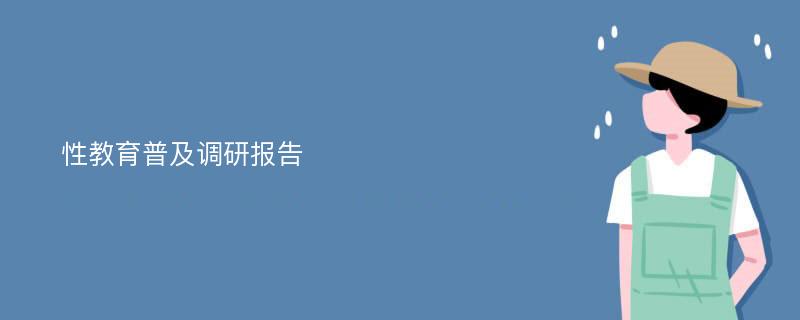 性教育普及调研报告